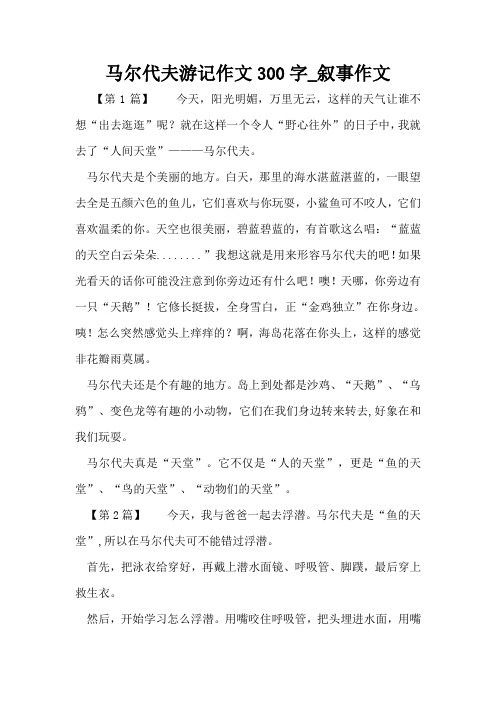 马尔代夫游记作文300字_叙事作文

【第1篇】　今天，阳光明媚，万里无云，这样的天气让谁不想“出去逛逛”呢？就在这样一个令人“野心往外”的日子中，我就去了“人间天堂”———马尔代夫。

马尔代夫是个美丽的地方。白天，那里的海水湛蓝湛蓝的，一眼望去全是五颜六色的鱼儿，它们喜欢与你玩耍，小鲨鱼可不咬人，它们喜欢温柔的你。天空也很美丽，碧蓝碧蓝的，有首歌这么唱：“蓝蓝的天空白云朵朵........”我想这就是用来形容马尔代夫的吧！如果光看天的话你可能没注意到你旁边还有什么吧！噢！天哪，你旁边有一只“天鹅”！它修长挺拔，全身雪白，正“金鸡独立”在你身边。咦！怎么突然感觉头上痒痒的？啊，海岛花落在你头上，这样的感觉非花瓣雨莫属。

马尔代夫还是个有趣的地方。岛上到处都是沙鸡、“天鹅”、“乌鸦”、变色龙等有趣的小动物，它们在我们身边转来转去,好象在和我们玩耍。

马尔代夫真是“天堂”。它不仅是“人的天堂”，更是“鱼的天堂”、“鸟的天堂”、“动物们的天堂”。

【第2篇】　今天，我与爸爸一起去浮潜。马尔代夫是“鱼的天堂”,所以在马尔代夫可不能错过浮潜。

首先，把泳衣给穿好，再戴上潜水面镜、呼吸管、脚蹼，最后穿上救生衣。

然后，开始学习怎么浮潜。用嘴咬住呼吸管，把头埋进水面，用嘴